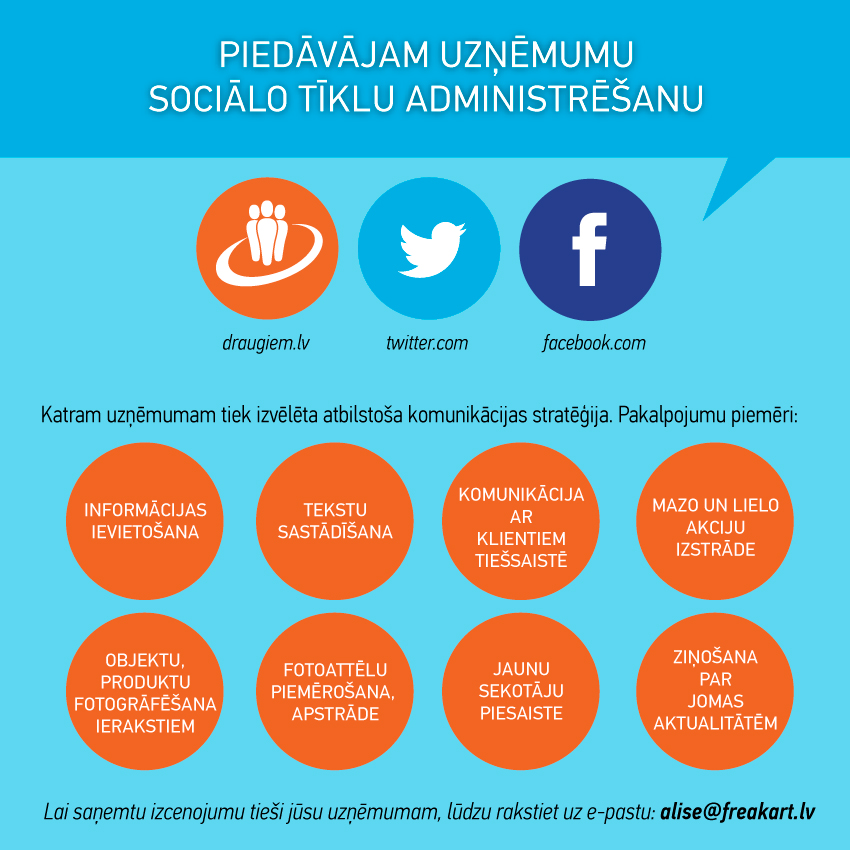 PIEDĀVĀJAM UZŅĒMUMU SOCIĀLO TĪKLU ADMINISTRĒŠANU

draugiem.lv

twitter.com

facebook.com

Katram uzņēmumam tiek izvēlēta atbilstoša komunikācijas stratēģija. Pakalpojumu piemēri:

INFORMĀCIJAS IEVIETOŠANA

TEKSTU SASTĀDĪŠANA

KOMUNIKĀCIJA AR KLIENTIEM TIEŠSAISTĒ

MAZO UN LIELO AKCIJU IZSTRĀDE

OBJEKTU, PRODUKTU FOTOGRĀFĒŠANA IERAKSTIEM

FOTOATTĒLU PIEMĒROŠANA, APSTRĀDE

JAUNU SEKOTĀJU PIESAISTE

ZIŅOŠANA PAR JOMAS AKTUALITĀTĒM

Lai saņemtu izcenojumu tieši jūsu uzņēmumam, lūdzu rakstiet uz e-pastu: alise@freakart.lv